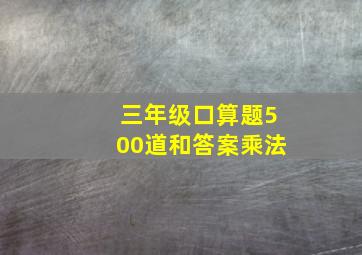 三年级口算题500道和答案乘法